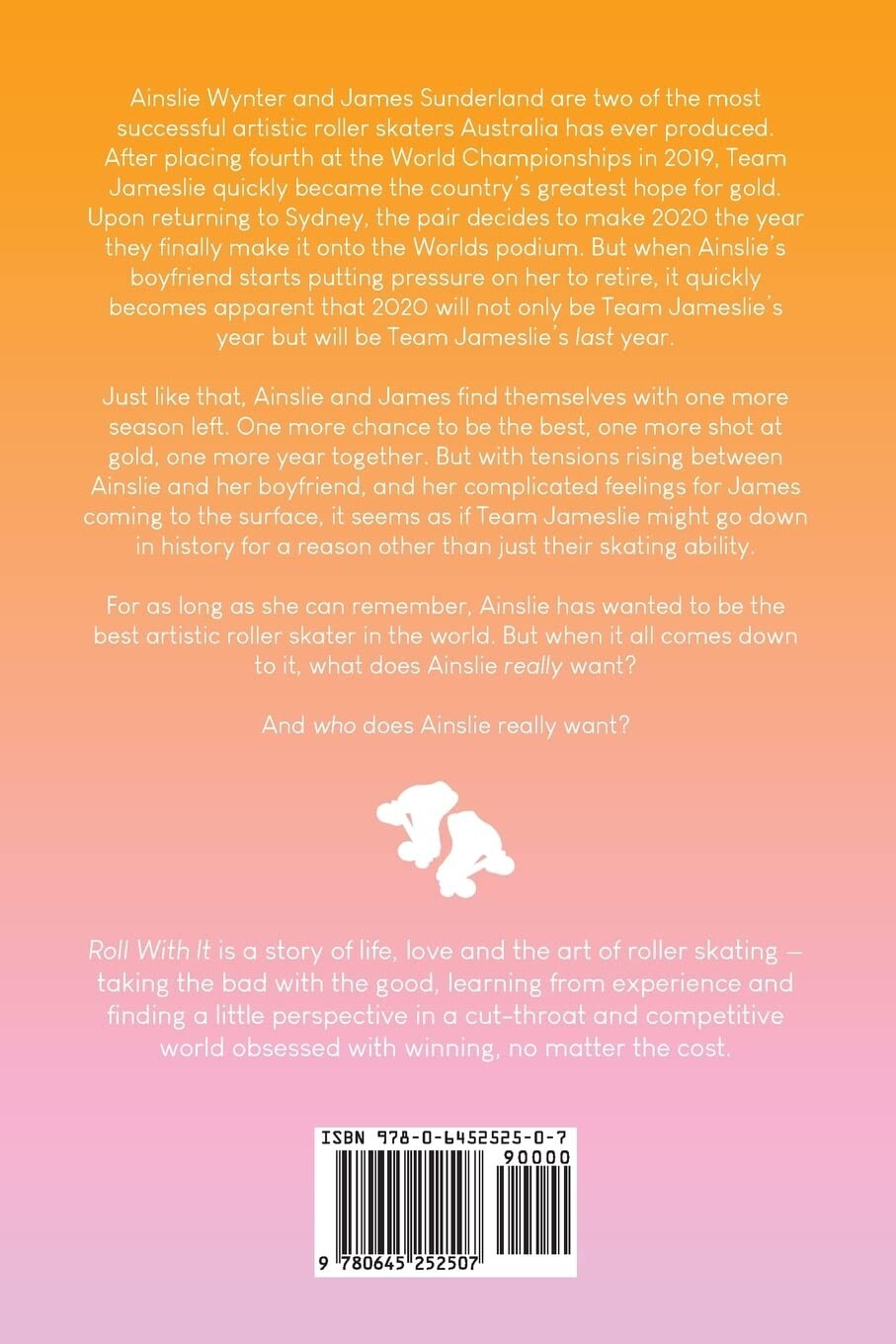 Ainslie Wynter and James Sunderland are two of the most successful artistic roller skaters Australia has ever produced. After placing fourth at the World Championships in 2019, Team Jameslie quickly became the country's greatest hope for gold. Upon returning to Sydney, the pair decides to make 2020 the year they finally make it onto the Worlds podium. But when Ainslie's boyfriend starts putting pressure on her to retire, it quickly becomes apparent that 2020 will not only be Team Jameslie's year but will be Team Jameslie's last year.

Just like that, Ainslie and James find themselves with one more season left. One more chance to be the best, one more shot at gold, one more year together. But with tensions rising between Ainslie and her boyfriend, and her complicated feelings for James coming to the surface, it seems as if Team Jameslie might go down in history for a reason other than just their skating ability.

For as long as she can remember, Ainslie has wanted to be the best artistic roller skater in the world. But when it all comes down to it, what does Ainslie really want?

And who does Ainslie really want?

Roll With It is a story of life, love and the art of roller skating — taking the bad with the good, learning from experience and finding a little perspective in a cut-throat and competitive world obsessed with winning, no matter the cost.

ISBN 978-0-6452525-0-7

90000

9 780645 252507